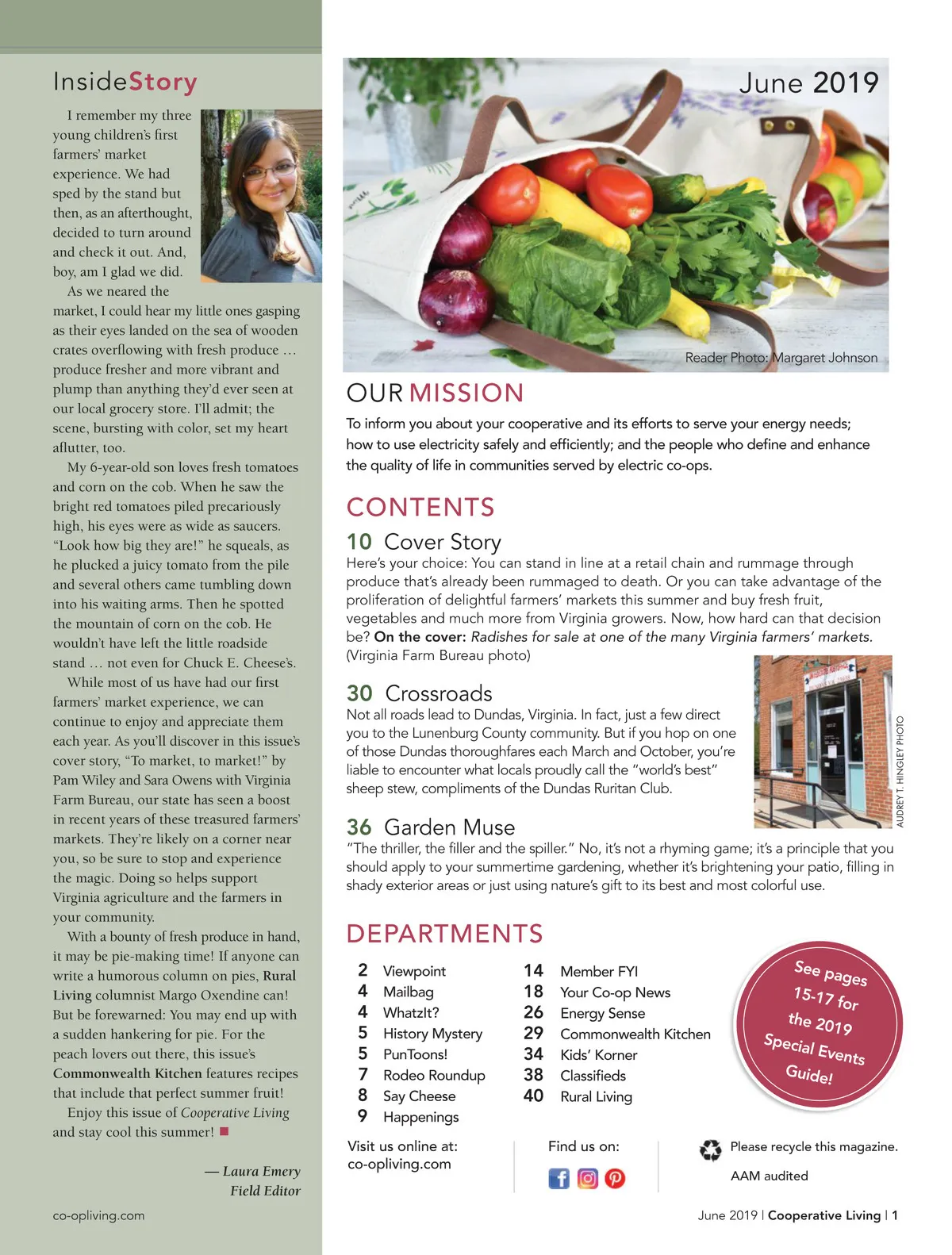 InsideStory

I remember my three young children's first farmers' market experience. We had sped by the stand but then, as an afterthought, decided to turn around and check it out. And, boy, am I glad we did.

As we neared the market, I could hear my little ones gasping as their eyes landed on the sea of wooden crates overflowing with fresh produce … produce fresher and more vibrant and plump than anything they'd ever seen at our local grocery store. I'll admit; the scene, bursting with color, set my heart aflutter, too.

My 6-year-old son loves fresh tomatoes and corn on the cob. When he saw the bright red tomatoes piled precariously high, his eyes were as wide as saucers. "Look how big they are!" he squeals, as he plucked a juicy tomato from the pile and several others came tumbling down into his waiting arms. Then he spotted the mountain of corn on the cob. He wouldn't have left the little roadside stand … not even for Chuck E. Cheese's.

While most of us have had our first farmers' market experience, we can continue to enjoy and appreciate them each year. As you'll discover in this issue's cover story, "To market, to market!" by Pam Wiley and Sara Owens with Virginia Farm Bureau, our state has seen a boost in recent years of these treasured farmers' markets. They're likely on a corner near you, so be sure to stop and experience the magic. Doing so helps support Virginia agriculture and the farmers in your community.

With a bounty of fresh produce in hand, it may be pie-making time! If anyone can write a humorous column on pies, Rural Living columnist Margo Oxendine can! But be forewarned: You may end up with a sudden hankering for pie. For the peach lovers out there, this issue's Commonwealth Kitchen features recipes that include that perfect summer fruit!

Enjoy this issue of Cooperative Living and stay cool this summer!

— Laura Emery
Field Editor

co-opliving.com

June 2019

Reader Photo: Margaret Johnson

OUR MISSION

To inform you about your cooperative and its efforts to serve your energy needs; how to use electricity safely and efficiently; and the people who define and enhance the quality of life in communities served by electric co-ops.

CONTENTS

10 Cover Story
Here's your choice: You can stand in line at a retail chain and rummage through produce that's already been rummaged to death. Or you can take advantage of the proliferation of delightful farmers' markets this summer and buy fresh fruit, vegetables and much more from Virginia growers. Now, how hard can that decision be? On the cover: Radishes for sale at one of the many Virginia farmers' markets. (Virginia Farm Bureau photo)

30 Crossroads
Not all roads lead to Dundas, Virginia. In fact, just a few direct you to the Lunenburg County community. But if you hop on one of those Dundas thoroughfares each March and October, you're liable to encounter what locals proudly call the "world's best" sheep stew, compliments of the Dundas Ruritan Club.

AUDREY T. HINGLEY PHOTO

36 Garden Muse
"The thriller, the filler and the spiller." No, it's not a rhyming game; it's a principle that you should apply to your summertime gardening, whether it's brightening your patio, filling in shady exterior areas or just using nature's gift to its best and most colorful use.

DEPARTMENTS

2 Viewpoint
4 Mailbag
4 WhatzIt?
5 History Mystery
5 PunToons!
7 Rodeo Roundup
8 Say Cheese
9 Happenings

14 Member FYI
18 Your Co-op News
26 Energy Sense
29 Commonwealth Kitchen
34 Kids' Korner
38 Classifieds
40 Rural Living

See pages 15-17 for the 2019 Special Events Guide!

Visit us online at:
co-opliving.com

Find us on:

Please recycle this magazine.
AAM audited

June 2019 | Cooperative Living | 1